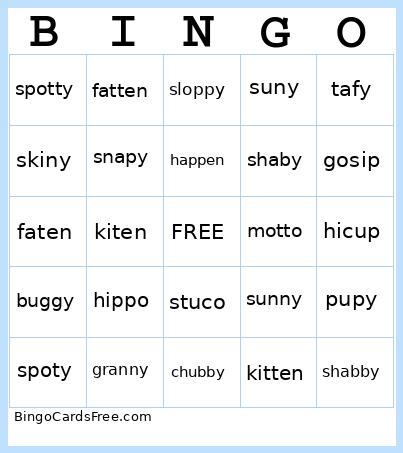 | B | I | N | G | O |
|---|---|---|---|---|
| spotty | fatten | sloppy | suny | tafy |
| skiny | snapy | happen | shaby | gosip |
| faten | kiten | FREE | motto | hicup |
| buggy | hippo | stuco | sunny | pupy |
| spoty | granny | chubby | kitten | shabby |

BingoCardsFree.com